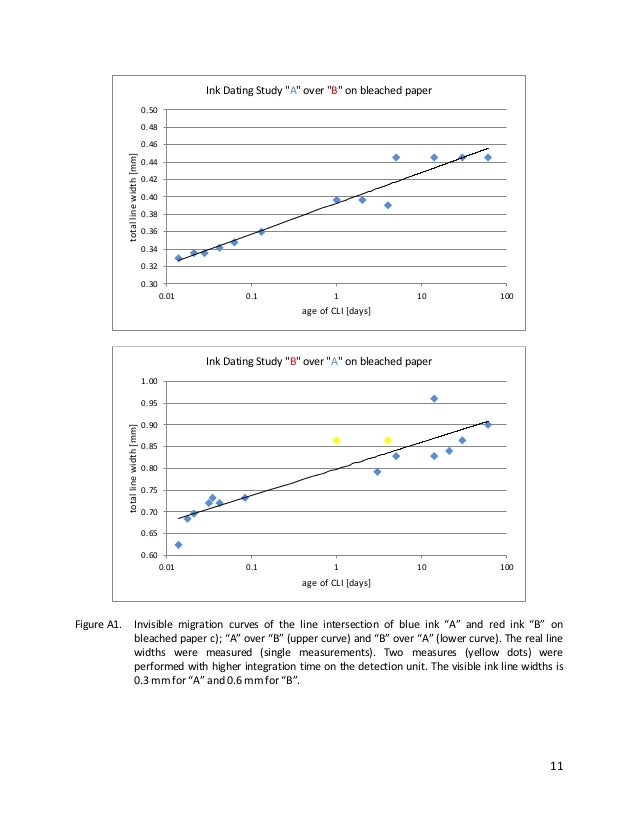 Ink Dating Study "A" over "B" on bleached paper

0.50
0.48
0.46
0.44
0.42
0.40
0.38
0.36
0.34
0.32
0.30

total line width [mm]

0.01 0.1 1 10 100

age of CLI [days]

Ink Dating Study "B" over "A" on bleached paper

1.00
0.95
0.90
0.85
0.80
0.75
0.70
0.65
0.60

total line width [mm]

0.01 0.1 1 10 100

age of CLI [days]

Figure A1. Invisible migration curves of the line intersection of blue ink “A” and red ink “B” on bleached paper c); “A” over “B” (upper curve) and “B” over “A” (lower curve). The real line widths were measured (single measurements). Two measures (yellow dots) were performed with higher integration time on the detection unit. The visible ink line widths is 0.3 mm for “A” and 0.6 mm for “B”.

11